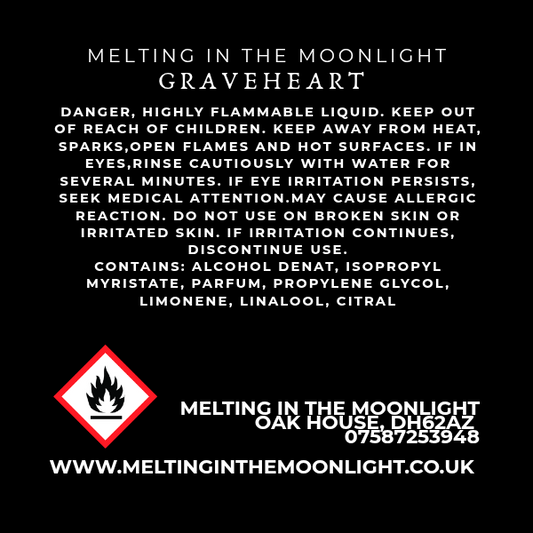 MELTING IN THE MOONLIGHT
GRAVEHEART

DANGER, HIGHLY FLAMMABLE LIQUID. KEEP OUT OF REACH OF CHILDREN. KEEP AWAY FROM HEAT, SPARKS,OPEN FLAMES AND HOT SURFACES. IF IN EYES,RINSE CAUTIOUSLY WITH WATER FOR SEVERAL MINUTES. IF EYE IRRITATION PERSISTS, SEEK MEDICAL ATTENTION.MAY CAUSE ALLERGIC REACTION. DO NOT USE ON BROKEN SKIN OR IRRITATED SKIN. IF IRRITATION CONTINUES, DISCONTINUE USE.
CONTAINS: ALCOHOL DENAT, ISOPROPYL MYRISTATE, PARFUM, PROPYLENE GLYCOL, LIMONENE, LINALOOL, CITRAL

MELTING IN THE MOONLIGHT
OAK HOUSE, DH62AZ
07587253948

WWW.MELTINGINTHEMOONLIGHT.CO.UK